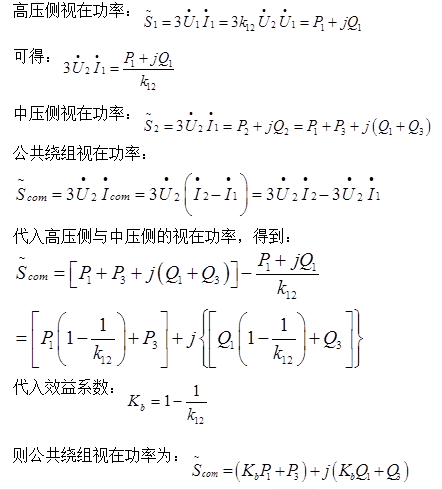 高压侧视在功率：$\tilde{S}_1 = 3\dot{U}_1\dot{I}_1 = 3k_{12}\dot{U}_2\dot{U}_1 = P_1 + jQ_1$

可得：$3\dot{U}_2\dot{I}_1 = \frac{P_1 + jQ_1}{k_{12}}$

中压侧视在功率：$\tilde{S}_2 = 3\dot{U}_2\dot{I}_1 = P_2 + jQ_2 = P_1 + P_3 + j(Q_1 + Q_3)$

公共绕组视在功率：

$\tilde{S}_{com} = 3\dot{U}_2\dot{I}_{com} = 3\dot{U}_2\left(\dot{I}_2 - \dot{I}_1\right) = 3\dot{U}_2\dot{I}_2 - 3\dot{U}_2\dot{I}_1$

代入高压侧与中压侧的视在功率，得到：

$\tilde{S}_{com} = \left[P_1 + P_3 + j(Q_1 + Q_3)\right] - \frac{P_1 + jQ_1}{k_{12}}$

$= \left[P_1\left(1 - \frac{1}{k_{12}}\right) + P_3\right] + j\left\{\left[Q_1\left(1 - \frac{1}{k_{12}}\right) + Q_3\right]\right\}$

代入效益系数：$K_b = 1 - \frac{1}{k_{12}}$

则公共绕组视在功率为：$\tilde{S}_{com} = (K_bP_1 + P_3) + j(K_bQ_1 + Q_3)$